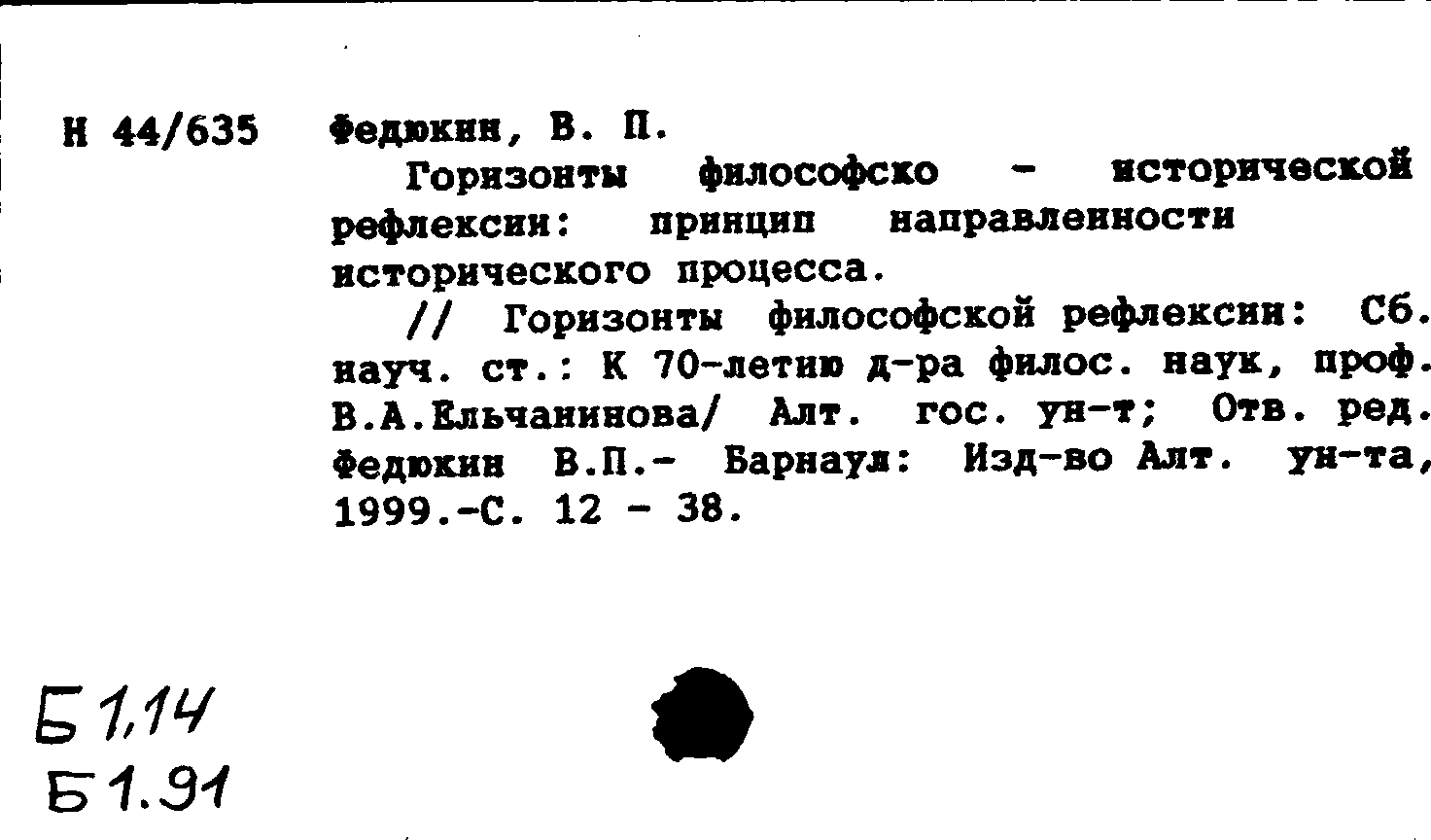 Н 44/635 Федюкин, В. П.

Горизонты философско - исторической рефлексии: принцип направленности исторического процесса.

// Горизонты философской рефлексии: Сб. науч. ст.: К 70-летию д-ра филос. наук, проф. В.А.Ельчанинова/ Алт. гос. ун-т; Отв. ред. Федюкин В.П.- Барнаул: Изд-во Алт. ун-та, 1999.-С. 12 - 38.

Б1,14
Б1.91